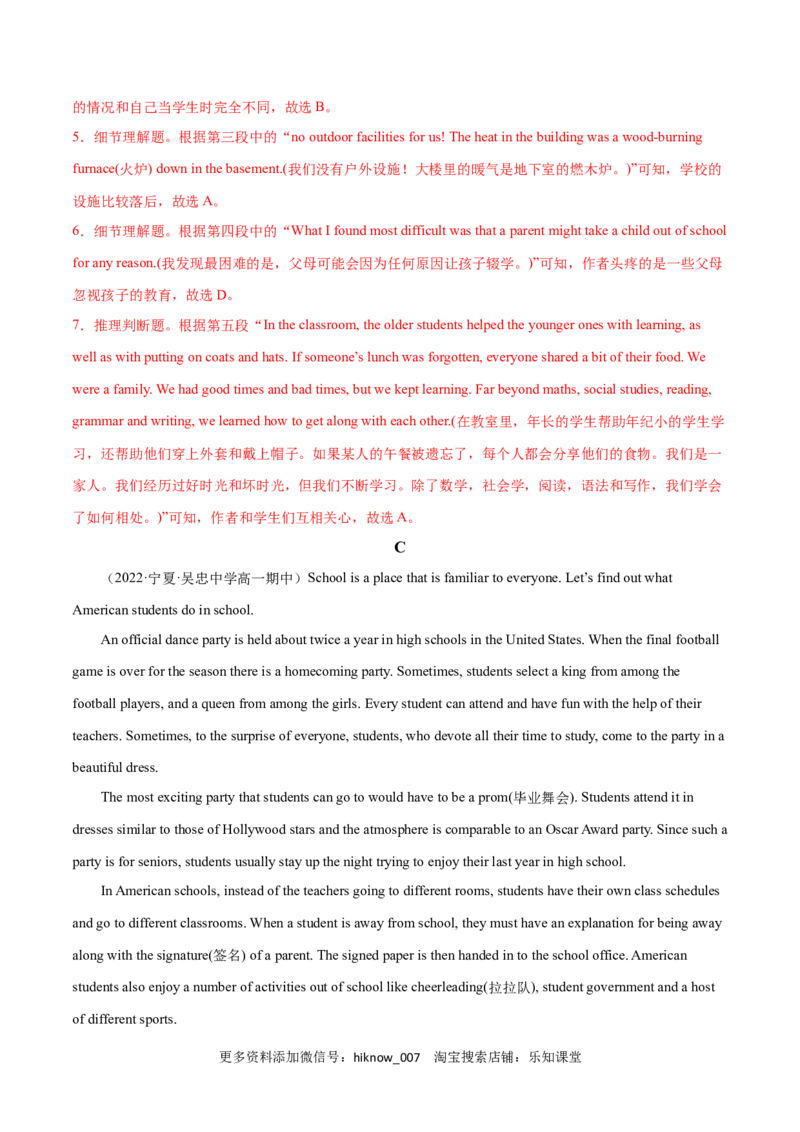 的情况和自己当学生时完全不同，故选B。

5．细节理解题。根据第三段中的“no outdoor facilities for us! The heat in the building was a wood-burning furnace(火炉) down in the basement.(我们没有户外设施！大楼里的暖气是地下室的燃木炉。)”可知，学校的设施比较落后，故选A。

6．细节理解题。根据第四段中的“What I found most difficult was that a parent might take a child out of school for any reason.(我发现最困难的是，父母可能会因为任何原因让孩子辍学。)”可知，作者头疼的是一些父母忽视孩子的教育，故选D。

7．推理判断题。根据第五段“In the classroom, the older students helped the younger ones with learning, as well as with putting on coats and hats. If someone's lunch was forgotten, everyone shared a bit of their food. We were a family. We had good times and bad times, but we kept learning. Far beyond maths, social studies, reading, grammar and writing, we learned how to get along with each other.(在教室里，年长的学生帮助年纪小的学生学习，还帮助他们穿上外套和戴上帽子。如果某人的午餐被遗忘了，每个人都会分享他们的食物。我们是一家人。我们经历过好时光和坏时光，但我们不断学习。除了数学，社会学，阅读，语法和写作，我们学会了如何相处。)”可知，作者和学生们互相关心，故选A。

C

（2022·宁夏·吴忠中学高一期中）School is a place that is familiar to everyone. Let's find out what American students do in school.

An official dance party is held about twice a year in high schools in the United States. When the final football game is over for the season there is a homecoming party. Sometimes, students select a king from among the football players, and a queen from among the girls. Every student can attend and have fun with the help of their teachers. Sometimes, to the surprise of everyone, students, who devote all their time to study, come to the party in a beautiful dress.

The most exciting party that students can go to would have to be a prom(毕业舞会). Students attend it in dresses similar to those of Hollywood stars and the atmosphere is comparable to an Oscar Award party. Since such a party is for seniors, students usually stay up the night trying to enjoy their last year in high school.

In American schools, instead of the teachers going to different rooms, students have their own class schedules and go to different classrooms. When a student is away from school, they must have an explanation for being away along with the signature(签名) of a parent. The signed paper is then handed in to the school office. American students also enjoy a number of activities out of school like cheerleading(拉拉队), student government and a host of different sports.

更多资料添加微信号：hiknow_007 淘宝搜索店铺：乐知课堂